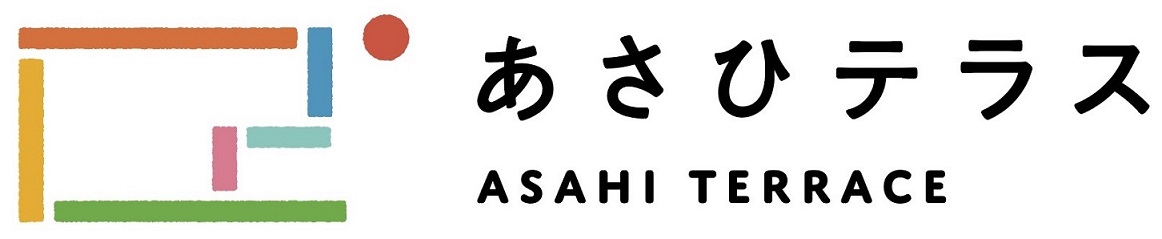 あさひテラス

ASAHI TERRACE